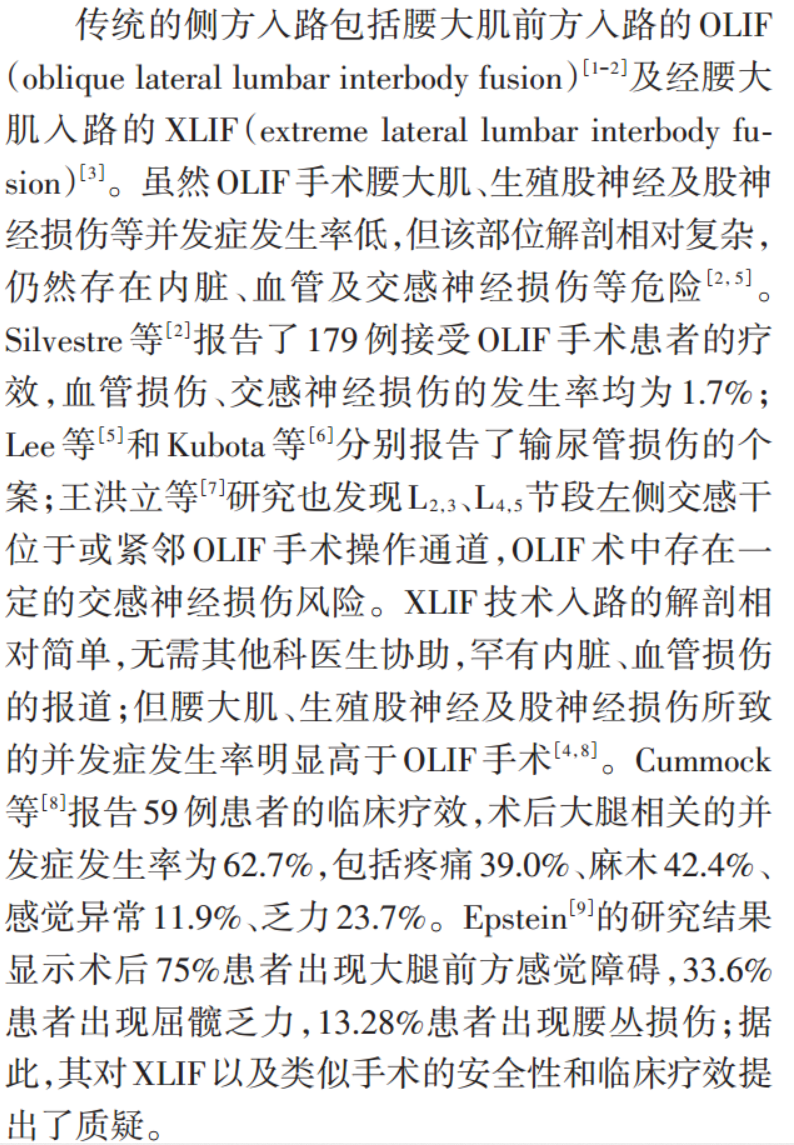 传统的侧方入路包括腰大肌前方入路的 OLIF（oblique lateral lumbar interbody fusion）$^{[1-2]}$及经腰大肌入路的 XLIF（extreme lateral lumbar interbody fusion）$^{[3]}$。虽然 OLIF 手术腰大肌、生殖股神经及股神经损伤等并发症发生率低，但该部位解剖相对复杂，仍然存在内脏、血管及交感神经损伤等危险$^{[2,5]}$。Silvestre 等$^{[2]}$报告了 179 例接受 OLIF 手术患者的疗效，血管损伤、交感神经损伤的发生率均为 1.7%；Lee 等$^{[5]}$和 Kubota 等$^{[6]}$分别报告了输尿管损伤的个案；王洪立等$^{[7]}$研究也发现 $L_{2,3}$、$L_{4,5}$ 节段左侧交感干位于或紧邻 OLIF 手术操作通道，OLIF 术中存在一定的交感神经损伤风险。XLIF 技术入路的解剖相对简单，无需其他科医生协助，罕有内脏、血管损伤的报道；但腰大肌、生殖股神经及股神经损伤所致的并发症发生率明显高于 OLIF 手术$^{[4,8]}$。Cummock 等$^{[8]}$报告 59 例患者的临床疗效，术后大腿相关的并发症发生率为 62.7%，包括疼痛 39.0%、麻木 42.4%、感觉异常 11.9%、乏力 23.7%。Epstein$^{[9]}$的研究结果显示术后 75%患者出现大腿前方感觉障碍，33.6%患者出现屈髋乏力，13.28%患者出现腰丛损伤；据此，其对 XLIF 以及类似手术的安全性和临床疗效提出了质疑。